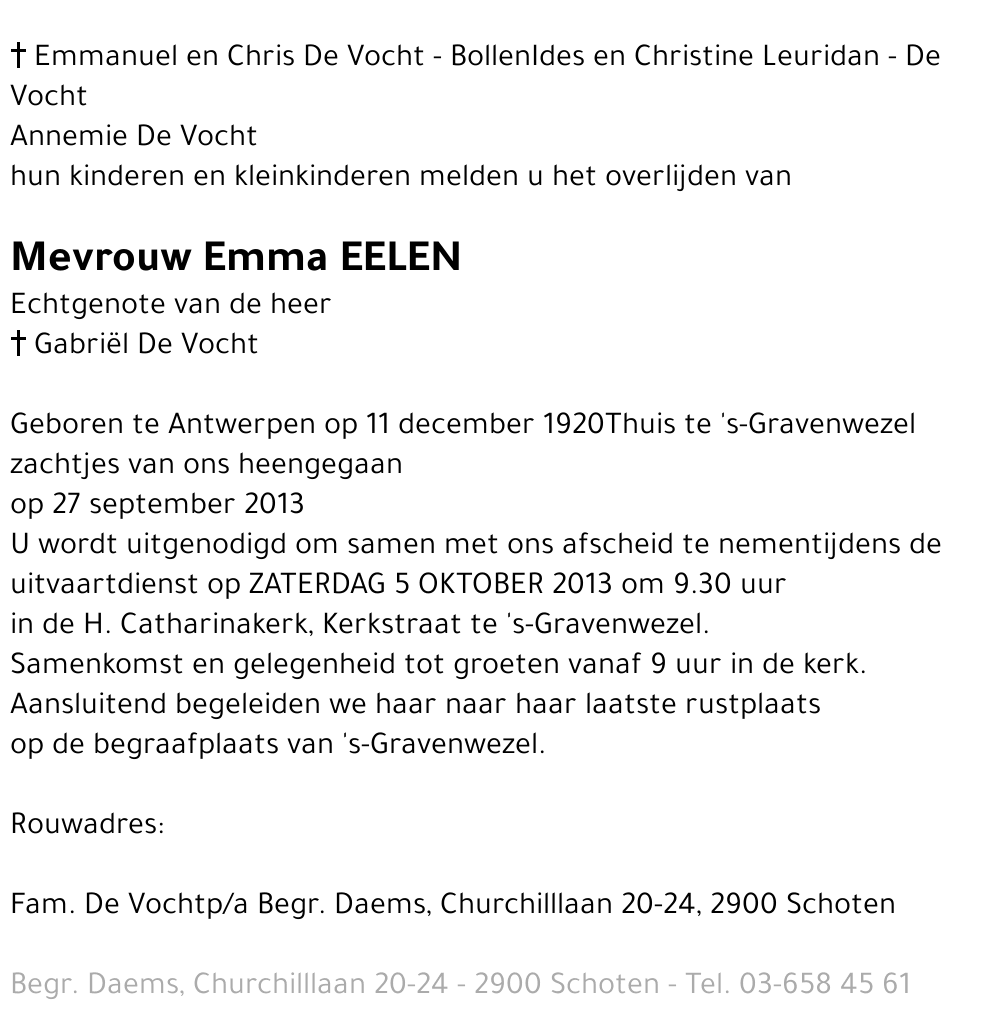 † Emmanuel en Chris De Vocht - BollenIdes en Christine Leuridan - De Vocht
Annemie De Vocht
hun kinderen en kleinkinderen melden u het overlijden van

Mevrouw Emma EELEN
Echtgenote van de heer
† Gabriël De Vocht

Geboren te Antwerpen op 11 december 1920Thuis te 's-Gravenwezel zachtjes van ons heengegaan
op 27 september 2013
U wordt uitgenodigd om samen met ons afscheid te nementijdens de uitvaartdienst op ZATERDAG 5 OKTOBER 2013 om 9.30 uur
in de H. Catharinakerk, Kerkstraat te 's-Gravenwezel.
Samenkomst en gelegenheid tot groeten vanaf 9 uur in de kerk.
Aansluitend begeleiden we haar naar haar laatste rustplaats
op de begraafplaats van 's-Gravenwezel.

Rouwadres:

Fam. De Vochtp/a Begr. Daems, Churchilllaan 20-24, 2900 Schoten

Begr. Daems, Churchilllaan 20-24 - 2900 Schoten - Tel. 03-658 45 61